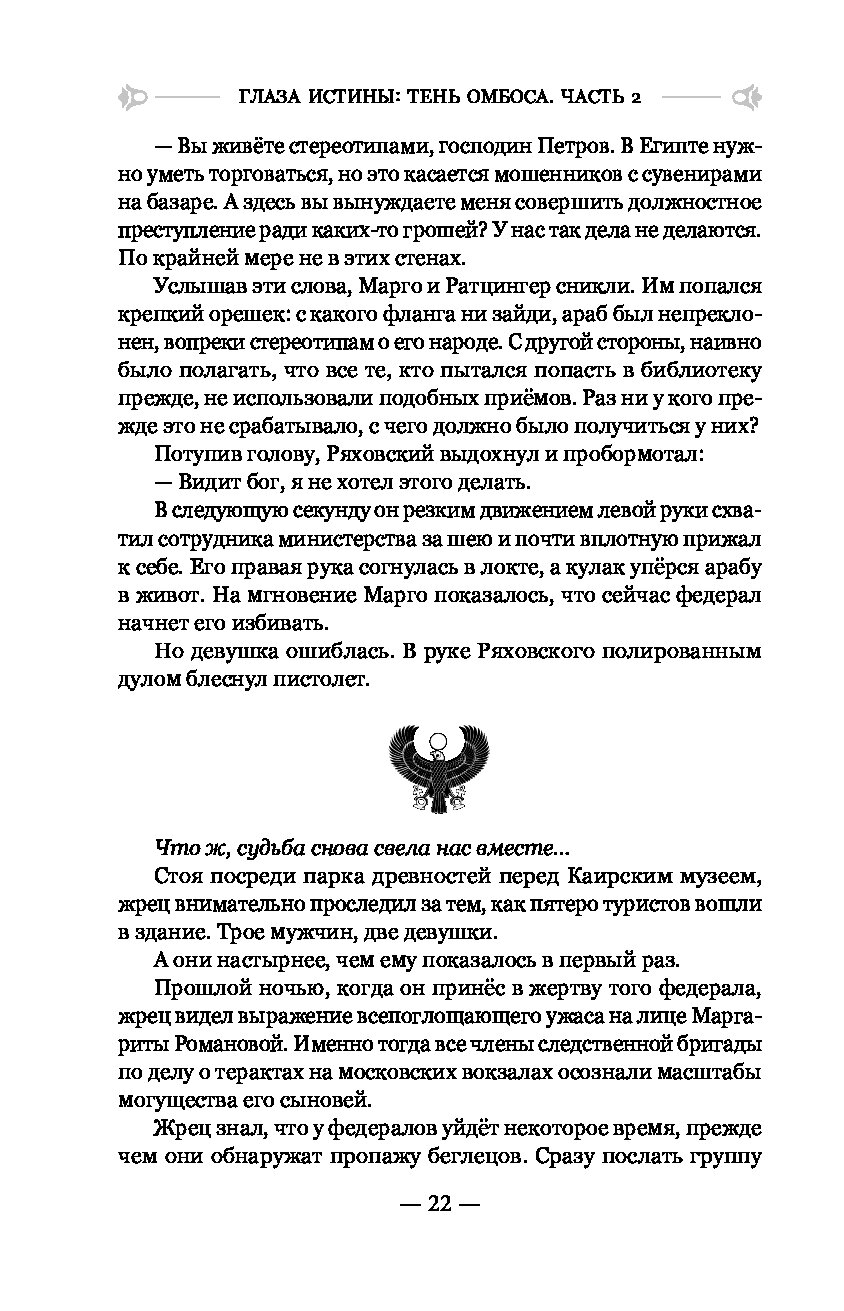 ГЛАЗА ИСТИНЫ: ТЕНЬ ОМБОСА. ЧАСТЬ 2

— Вы живёте стереотипами, господин Петров. В Египте нужно уметь торговаться, но это касается мошенников с сувенирами на базаре. А здесь вы вынуждаете меня совершить должностное преступление ради каких-то грошей? У нас так дела не делаются. По крайней мере не в этих стенах.

Услышав эти слова, Марго и Ратцингер сникли. Им попался крепкий орешек: с какого фланга ни зайди, араб был непреклонен, вопреки стереотипам о его народе. С другой стороны, наивно было полагать, что все те, кто пытался попасть в библиотеку прежде, не использовали подобных приёмов. Раз ни у кого прежде это не срабатывало, с чего должно было получиться у них?

Потупив голову, Ряховский выдохнул и пробормотал:

— Видит бог, я не хотел этого делать.

В следующую секунду он резким движением левой руки схватил сотрудника министерства за шею и почти вплотную прижал к себе. Его правая рука согнулась в локте, а кулак упёрся арабу в живот. На мгновение Марго показалось, что сейчас федерал начнет его избивать.

Но девушка ошиблась. В руке Ряховского полированным дулом блеснул пистолет.

Что ж, судьба снова свела нас вместе...

Стоя посреди парка древностей перед Каирским музеем, жрец внимательно проследил за тем, как пятеро туристов вошли в здание. Трое мужчин, две девушки.

А они настырнее, чем ему показалось в первый раз.

Прошлой ночью, когда он принёс в жертву того федерала, жрец видел выражение всепоглощающего ужаса на лице Маргариты Романовой. Именно тогда все члены следственной бригады по делу о терактах на московских вокзалах осознали масштабы могущества его сыновей.

Жрец знал, что у федералов уйдёт некоторое время, прежде чем они обнаружат пропажу беглецов. Сразу послать группу

— 22 —